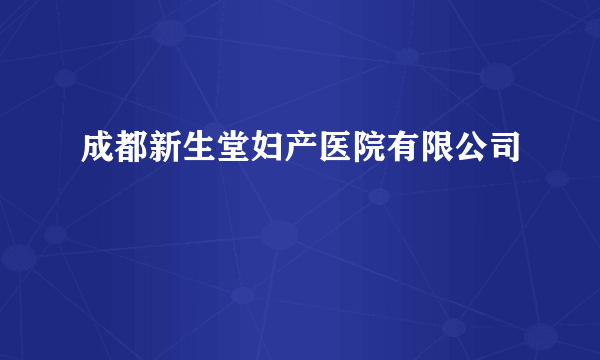 成都新生堂妇产医院有限公司